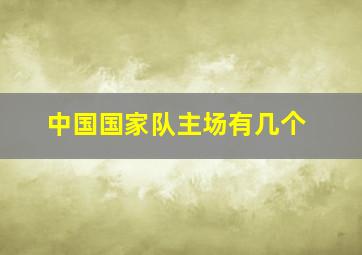 中国国家队主场有几个